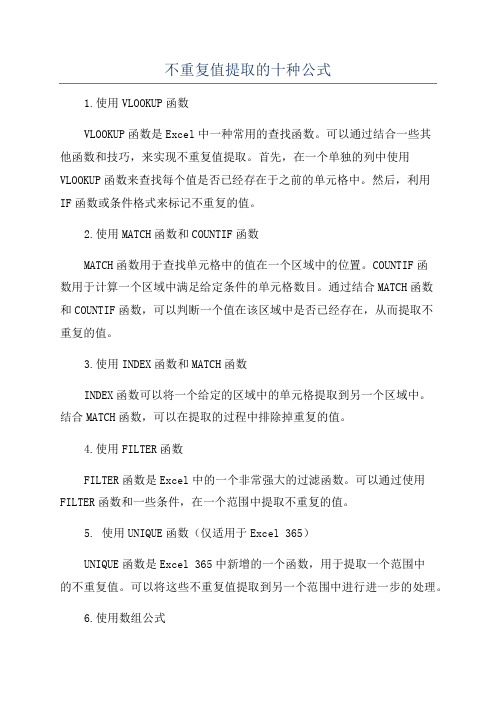 不重复值提取的十种公式

1.使用VLOOKUP函数

VLOOKUP函数是Excel中一种常用的查找函数。可以通过结合一些其他函数和技巧，来实现不重复值提取。首先，在一个单独的列中使用VLOOKUP函数来查找每个值是否已经存在于之前的单元格中。然后，利用IF函数或条件格式来标记不重复的值。

2.使用MATCH函数和COUNTIF函数

MATCH函数用于查找单元格中的值在一个区域中的位置。COUNTIF函数用于计算一个区域中满足给定条件的单元格数目。通过结合MATCH函数和COUNTIF函数，可以判断一个值在该区域中是否已经存在，从而提取不重复的值。

3.使用INDEX函数和MATCH函数

INDEX函数可以将一个给定的区域中的单元格提取到另一个区域中。结合MATCH函数，可以在提取的过程中排除掉重复的值。

4.使用FILTER函数

FILTER函数是Excel中的一个非常强大的过滤函数。可以通过使用FILTER函数和一些条件，在一个范围中提取不重复的值。

5. 使用UNIQUE函数（仅适用于Excel 365）

UNIQUE函数是Excel 365中新增的一个函数，用于提取一个范围中的不重复值。可以将这些不重复值提取到另一个范围中进行进一步的处理。

6.使用数组公式